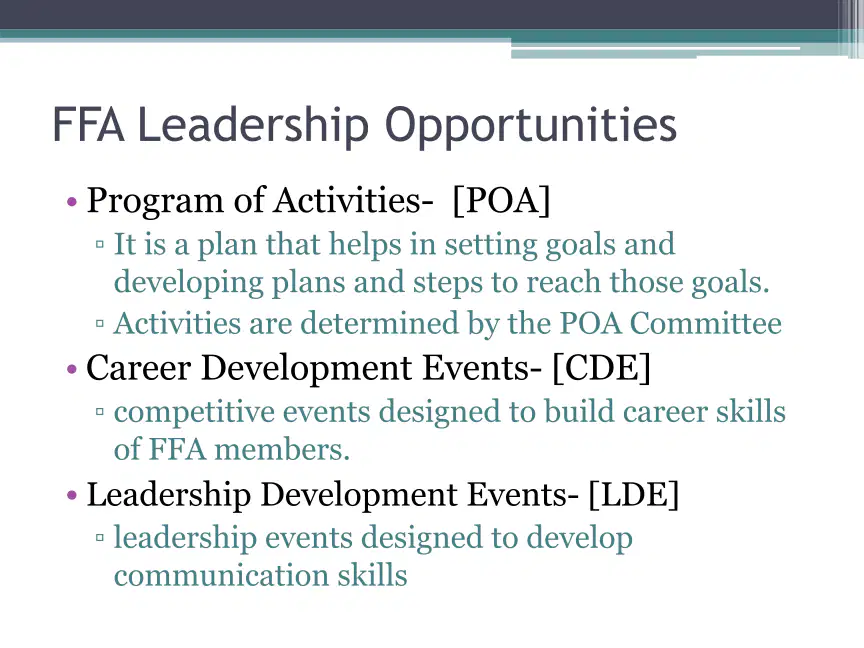 FFA Leadership Opportunities

• Program of Activities- [POA]
▫ It is a plan that helps in setting goals and developing plans and steps to reach those goals.
▫ Activities are determined by the POA Committee
• Career Development Events- [CDE]
▫ competitive events designed to build career skills of FFA members.
• Leadership Development Events- [LDE]
▫ leadership events designed to develop communication skills